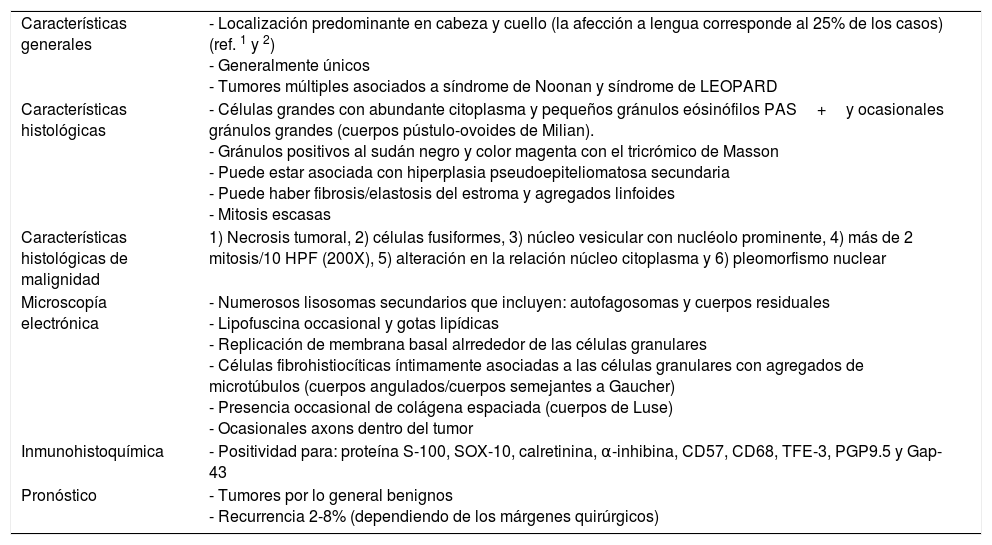 | | |
|---|---|
| Características generales | - Localización predominante en cabeza y cuello (la afección a lengua corresponde al 25% de los casos) (ref. $^1$ y $^2$)<br>- Generalmente únicos<br>- Tumores múltiples asociados a síndrome de Noonan y síndrome de LEOPARD |
| Características histológicas | - Células grandes con abundante citoplasma y pequeños gránulos eósinófilos PAS + y ocasionales gránulos grandes (cuerpos pústulo-ovoides de Milian).<br>- Gránulos positivos al sudán negro y color magenta con el tricrómico de Masson<br>- Puede estar asociada con hiperplasia pseudoepiteliomatosa secundaria<br>- Puede haber fibrosis/elastosis del estroma y agregados linfoides<br>- Mitosis escasas |
| Características histológicas de malignidad | 1) Necrosis tumoral, 2) células fusiformes, 3) núcleo vesicular con nucléolo prominente, 4) más de 2 mitosis/10 HPF (200X), 5) alteración en la relación núcleo citoplasma y 6) pleomorfismo nuclear |
| Microscopía electrónica | - Numerosos lisosomas secundarios que incluyen: autofagosomas y cuerpos residuales<br>- Lipofuscina occasional y gotas lipídicas<br>- Replicación de membrana basal alrrededor de las células granulares<br>- Células fibrohistiocíticas íntimamente asociadas a las células granulares con agregados de microtúbulos (cuerpos angulados/cuerpos semejantes a Gaucher)<br>- Presencia occasional de colágena espaciada (cuerpos de Luse)<br>- Ocasionales axons dentro del tumor |
| Inmunohistoquímica | - Positividad para: proteína S-100, SOX-10, calretinina, α-inhibina, CD57, CD68, TFE-3, PGP9.5 y Gap-43 |
| Pronóstico | - Tumores por lo general benignos<br>- Recurrencia 2-8% (dependiendo de los márgenes quirúrgicos) |